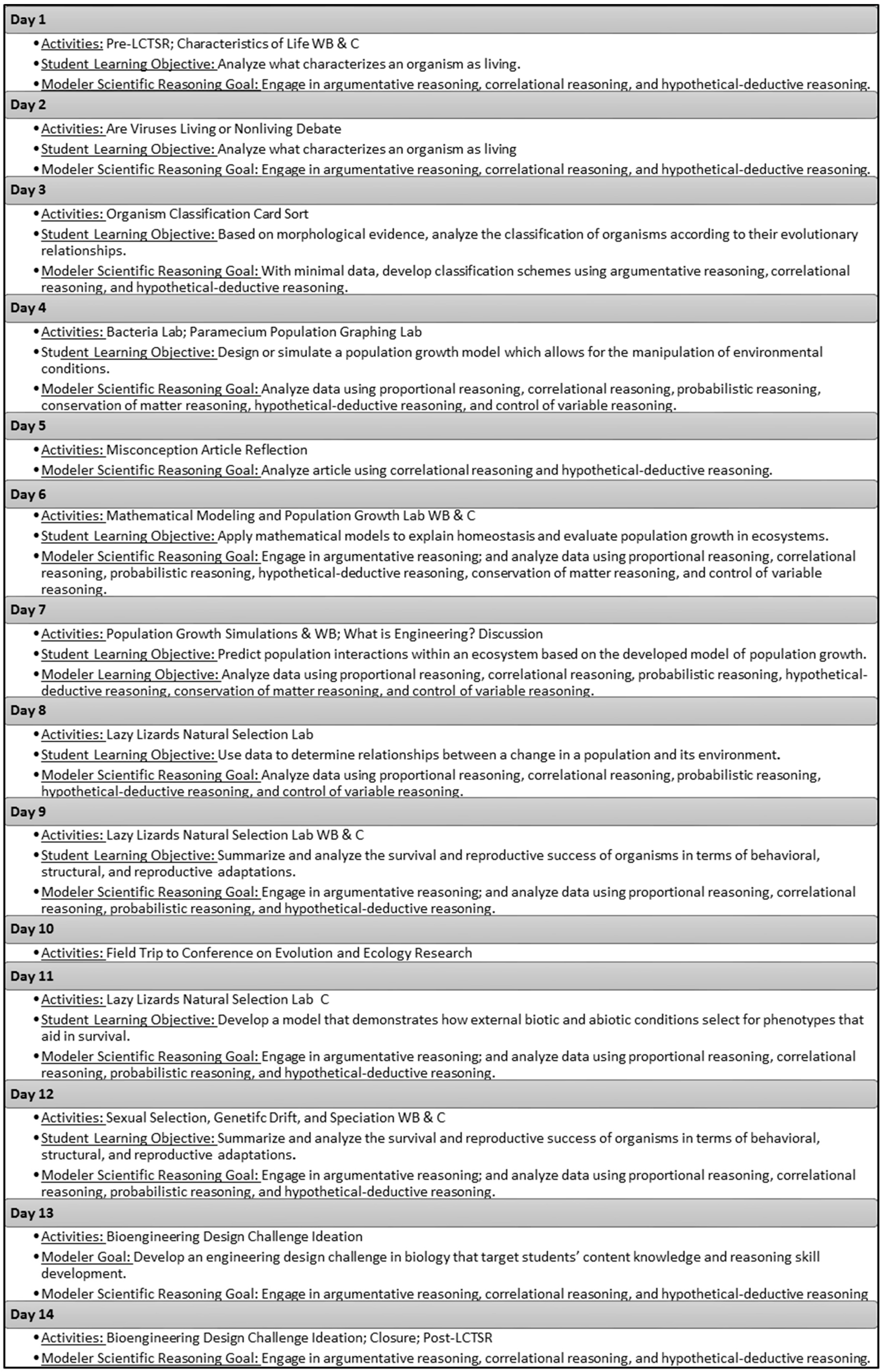 Day 1

• Activities: Pre-LCTSR; Characteristics of Life WB & C
• Student Learning Objective: Analyze what characterizes an organism as living.
• Modeler Scientific Reasoning Goal: Engage in argumentative reasoning, correlational reasoning, and hypothetical-deductive reasoning.

Day 2

• Activities: Are Viruses Living or Nonliving Debate
• Student Learning Objective: Analyze what characterizes an organism as living
• Modeler Scientific Reasoning Goal: Engage in argumentative reasoning, correlational reasoning, and hypothetical-deductive reasoning.

Day 3

• Activities: Organism Classification Card Sort
• Student Learning Objective: Based on morphological evidence, analyze the classification of organisms according to their evolutionary relationships.
• Modeler Scientific Reasoning Goal: With minimal data, develop classification schemes using argumentative reasoning, correlational reasoning, and hypothetical-deductive reasoning.

Day 4

• Activities: Bacteria Lab; Paramecium Population Graphing Lab
• Student Learning Objective: Design or simulate a population growth model which allows for the manipulation of environmental conditions.
• Modeler Scientific Reasoning Goal: Analyze data using proportional reasoning, correlational reasoning, probabilistic reasoning, conservation of matter reasoning, hypothetical-deductive reasoning, and control of variable reasoning.

Day 5

• Activities: Misconception Article Reflection
• Modeler Scientific Reasoning Goal: Analyze article using correlational reasoning and hypothetical-deductive reasoning.

Day 6

• Activities: Mathematical Modeling and Population Growth Lab WB & C
• Student Learning Objective: Apply mathematical models to explain homeostasis and evaluate population growth in ecosystems.
• Modeler Scientific Reasoning Goal: Engage in argumentative reasoning; and analyze data using proportional reasoning, correlational reasoning, probabilistic reasoning, hypothetical-deductive reasoning, conservation of matter reasoning, and control of variable reasoning.

Day 7

• Activities: Population Growth Simulations & WB; What is Engineering? Discussion
• Student Learning Objective: Predict population interactions within an ecosystem based on the developed model of population growth.
• Modeler Learning Objective: Analyze data using proportional reasoning, correlational reasoning, probabilistic reasoning, hypothetical-deductive reasoning, conservation of matter reasoning, and control of variable reasoning.

Day 8

• Activities: Lazy Lizards Natural Selection Lab
• Student Learning Objective: Use data to determine relationships between a change in a population and its environment.
• Modeler Scientific Reasoning Goal: Analyze data using proportional reasoning, correlational reasoning, probabilistic reasoning, hypothetical-deductive reasoning, and control of variable reasoning.

Day 9

• Activities: Lazy Lizards Natural Selection Lab WB & C
• Student Learning Objective: Summarize and analyze the survival and reproductive success of organisms in terms of behavioral, structural, and reproductive adaptations.
• Modeler Scientific Reasoning Goal: Engage in argumentative reasoning; and analyze data using proportional reasoning, correlational reasoning, probabilistic reasoning, and hypothetical-deductive reasoning.

Day 10

• Activities: Field Trip to Conference on Evolution and Ecology Research

Day 11

• Activities: Lazy Lizards Natural Selection Lab C
• Student Learning Objective: Develop a model that demonstrates how external biotic and abiotic conditions select for phenotypes that aid in survival.
• Modeler Scientific Reasoning Goal: Engage in argumentative reasoning; and analyze data using proportional reasoning, correlational reasoning, probabilistic reasoning, and hypothetical-deductive reasoning.

Day 12

• Activities: Sexual Selection, Genetifc Drift, and Speciation WB & C
• Student Learning Objective: Summarize and analyze the survival and reproductive success of organisms in terms of behavioral, structural, and reproductive adaptations.
• Modeler Scientific Reasoning Goal: Engage in argumentative reasoning; and analyze data using proportional reasoning, correlational reasoning, probabilistic reasoning, and hypothetical-deductive reasoning.

Day 13

• Activities: Bioengineering Design Challenge Ideation
• Modeler Goal: Develop an engineering design challenge in biology that target students' content knowledge and reasoning skill development.
• Modeler Scientific Reasoning Goal: Engage in argumentative reasoning, correlational reasoning, and hypothetical-deductive reasoning

Day 14

• Activities: Bioengineering Design Challenge Ideation; Closure; Post-LCTSR
• Modeler Scientific Reasoning Goal: Engage in argumentative reasoning, correlational reasoning, and hypothetical-deductive reasoning.